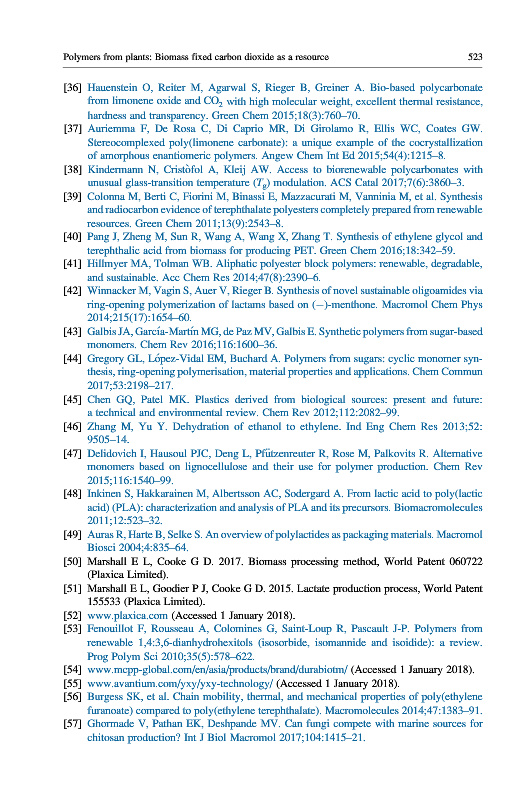 Polymers from plants: Biomass fixed carbon dioxide as a resource 523

[36] Hauenstein O, Reiter M, Agarwal S, Rieger B, Greiner A. Bio-based polycarbonate from limonene oxide and $CO_2$ with high molecular weight, excellent thermal resistance, hardness and transparency. Green Chem 2015;18(3):760–70.

[37] Auriemma F, De Rosa C, Di Caprio MR, Di Girolamo R, Ellis WC, Coates GW. Stereocomplexed poly(limonene carbonate): a unique example of the cocrystallization of amorphous enantiomeric polymers. Angew Chem Int Ed 2015;54(4):1215–8.

[38] Kindermann N, Cristòfol A, Kleij AW. Access to biorenewable polycarbonates with unusual glass-transition temperature ($T_g$) modulation. ACS Catal 2017;7(6):3860–3.

[39] Colonna M, Berti C, Fiorini M, Binassi E, Mazzacurati M, Vanninia M, et al. Synthesis and radiocarbon evidence of terephthalate polyesters completely prepared from renewable resources. Green Chem 2011;13(9):2543–8.

[40] Pang J, Zheng M, Sun R, Wang A, Wang X, Zhang T. Synthesis of ethylene glycol and terephthalic acid from biomass for producing PET. Green Chem 2016;18:342–59.

[41] Hillmyer MA, Tolman WB. Aliphatic polyester block polymers: renewable, degradable, and sustainable. Acc Chem Res 2014;47(8):2390–6.

[42] Winnacker M, Vagin S, Auer V, Rieger B. Synthesis of novel sustainable oligoamides via ring-opening polymerization of lactams based on (−)-menthone. Macromol Chem Phys 2014;215(17):1654–60.

[43] Galbis JA, García-Martín MG, de Paz MV, Galbis E. Synthetic polymers from sugar-based monomers. Chem Rev 2016;116:1600–36.

[44] Gregory GL, López-Vidal EM, Buchard A. Polymers from sugars: cyclic monomer synthesis, ring-opening polymerisation, material properties and applications. Chem Commun 2017;53:2198–217.

[45] Chen GQ, Patel MK. Plastics derived from biological sources: present and future: a technical and environmental review. Chem Rev 2012;112:2082–99.

[46] Zhang M, Yu Y. Dehydration of ethanol to ethylene. Ind Eng Chem Res 2013;52:9505–14.

[47] Delidovich I, Hausoul PJC, Deng L, Pfützenreuter R, Rose M, Palkovits R. Alternative monomers based on lignocellulose and their use for polymer production. Chem Rev 2015;116:1540–99.

[48] Inkinen S, Hakkarainen M, Albertsson AC, Sodergard A. From lactic acid to poly(lactic acid) (PLA): characterization and analysis of PLA and its precursors. Biomacromolecules 2011;12:523–32.

[49] Auras R, Harte B, Selke S. An overview of polylactides as packaging materials. Macromol Biosci 2004;4:835–64.

[50] Marshall E L, Cooke G D. 2017. Biomass processing method, World Patent 060722 (Plaxica Limited).

[51] Marshall E L, Goodier P J, Cooke G D. 2015. Lactate production process, World Patent 155533 (Plaxica Limited).

[52] www.plaxica.com (Accessed 1 January 2018).

[53] Fenouillot F, Rousseau A, Colomines G, Saint-Loup R, Pascault J-P. Polymers from renewable 1,4:3,6-dianhydrohexitols (isosorbide, isomannide and isoidide): a review. Prog Polym Sci 2010;35(5):578–622.

[54] www.mcpp-global.com/en/asia/products/brand/durabiotm/ (Accessed 1 January 2018).

[55] www.avantium.com/yxy/yxy-technology/ (Accessed 1 January 2018).

[56] Burgess SK, et al. Chain mobility, thermal, and mechanical properties of poly(ethylene furanoate) compared to poly(ethylene terephthalate). Macromolecules 2014;47:1383–91.

[57] Ghormade V, Pathan EK, Deshpande MV. Can fungi compete with marine sources for chitosan production? Int J Biol Macromol 2017;104:1415–21.